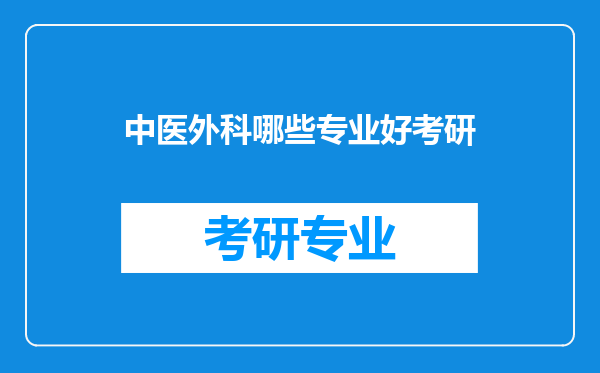 中医外科哪些专业好考研

考研专业